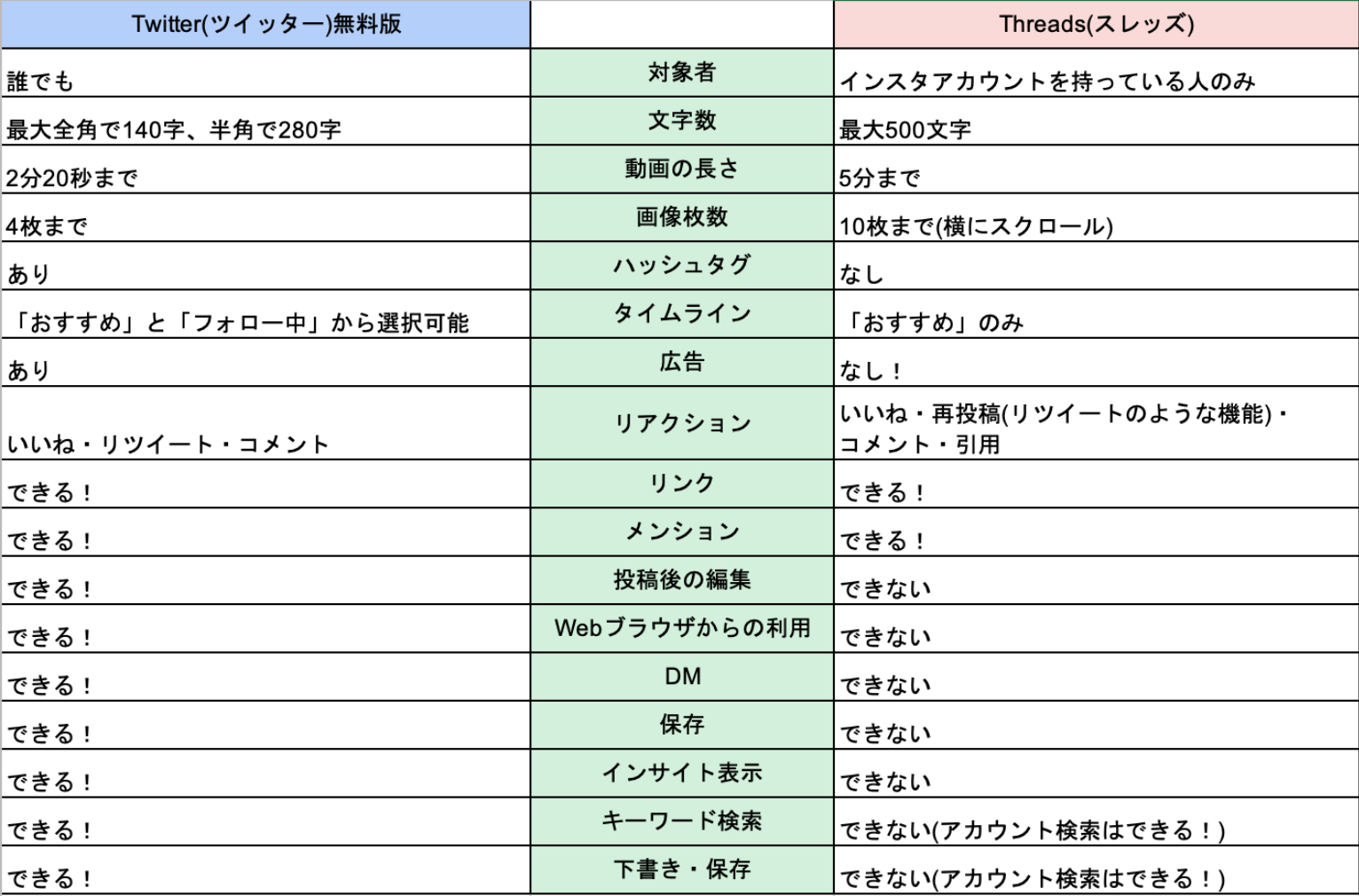 | Twitter(ツイッター)無料版 | | Threads(スレッズ) |
|---|---|---|
| 誰でも | 対象者 | インスタアカウントを持っている人のみ |
| 最大全角で140字、半角で280字 | 文字数 | 最大500文字 |
| 2分20秒まで | 動画の長さ | 5分まで |
| 4枚まで | 画像枚数 | 10枚まで(横にスクロール) |
| あり | ハッシュタグ | なし |
| 「おすすめ」と「フォロー中」から選択可能 | タイムライン | 「おすすめ」のみ |
| あり | 広告 | なし！ |
| いいね・リツイート・コメント | リアクション | いいね・再投稿(リツイートのような機能)・コメント・引用 |
| できる！ | リンク | できる！ |
| できる！ | メンション | できる！ |
| できる！ | 投稿後の編集 | できない |
| できる！ | Webブラウザからの利用 | できない |
| できる！ | DM | できない |
| できる！ | 保存 | できない |
| できる！ | インサイト表示 | できない |
| できる！ | キーワード検索 | できない(アカウント検索はできる！) |
| できる！ | 下書き・保存 | できない(アカウント検索はできる！) |